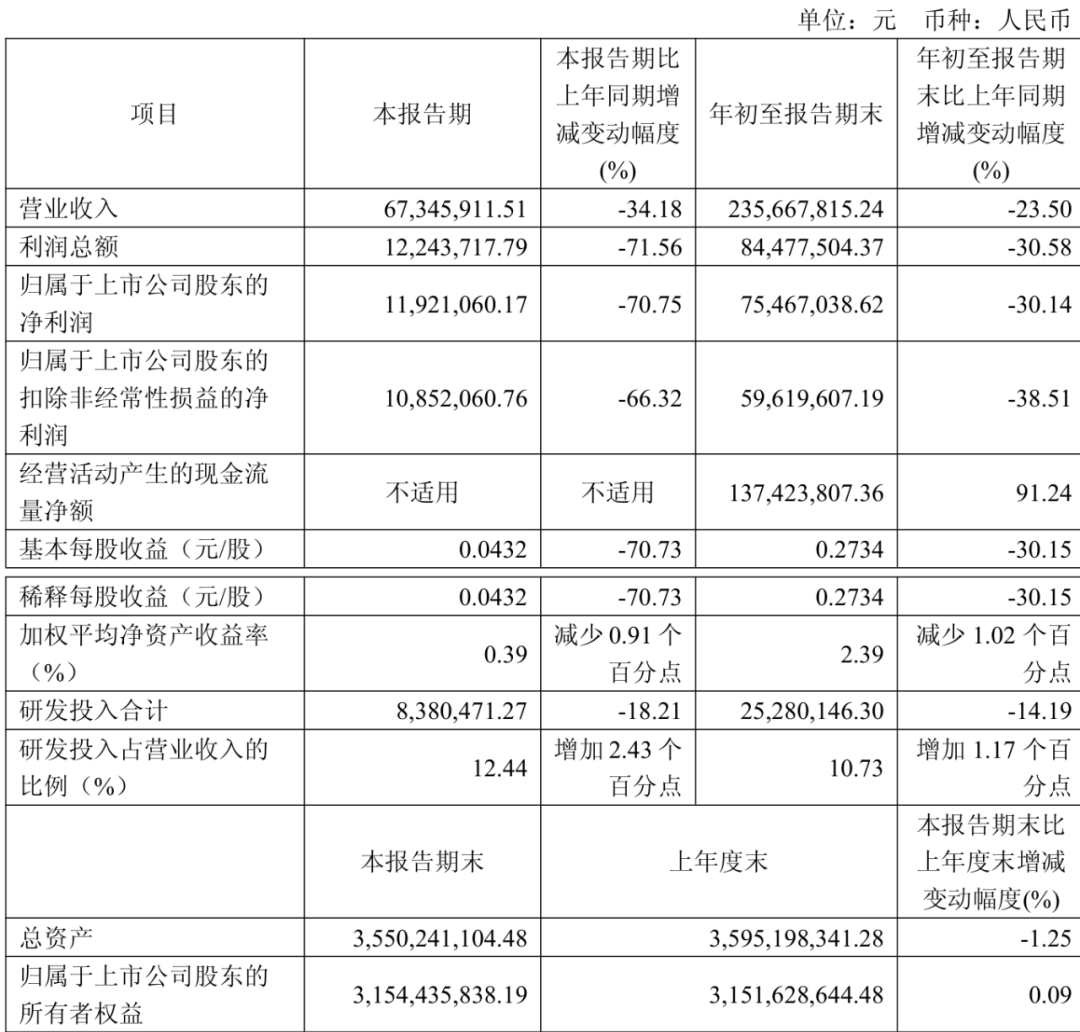 单位：元　币种：人民币

| 项目 | 本报告期 | 本报告期比上年同期增减变动幅度(%) | 年初至报告期末 | 年初至报告期末比上年同期增减变动幅度(%) |
|---|---|---|---|---|
| 营业收入 | 67,345,911.51 | -34.18 | 235,667,815.24 | -23.50 |
| 利润总额 | 12,243,717.79 | -71.56 | 84,477,504.37 | -30.58 |
| 归属于上市公司股东的净利润 | 11,921,060.17 | -70.75 | 75,467,038.62 | -30.14 |
| 归属于上市公司股东的扣除非经常性损益的净利润 | 10,852,060.76 | -66.32 | 59,619,607.19 | -38.51 |
| 经营活动产生的现金流量净额 | 不适用 | 不适用 | 137,423,807.36 | 91.24 |
| 基本每股收益（元/股） | 0.0432 | -70.73 | 0.2734 | -30.15 |
| 稀释每股收益（元/股） | 0.0432 | -70.73 | 0.2734 | -30.15 |
| 加权平均净资产收益率（%） | 0.39 | 减少 0.91 个百分点 | 2.39 | 减少 1.02 个百分点 |
| 研发投入合计 | 8,380,471.27 | -18.21 | 25,280,146.30 | -14.19 |
| 研发投入占营业收入的比例（%） | 12.44 | 增加 2.43 个百分点 | 10.73 | 增加 1.17 个百分点 |
| | 本报告期末 | 上年度末 | | 本报告期末比上年度末增减变动幅度(%) |
| 总资产 | 3,550,241,104.48 | 3,595,198,341.28 | | -1.25 |
| 归属于上市公司股东的所有者权益 | 3,154,435,838.19 | 3,151,628,644.48 | | 0.09 |